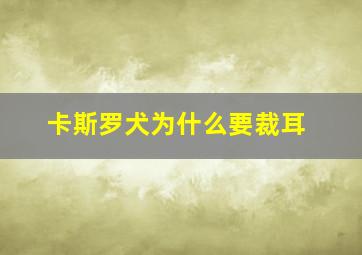 卡斯罗犬为什么要裁耳